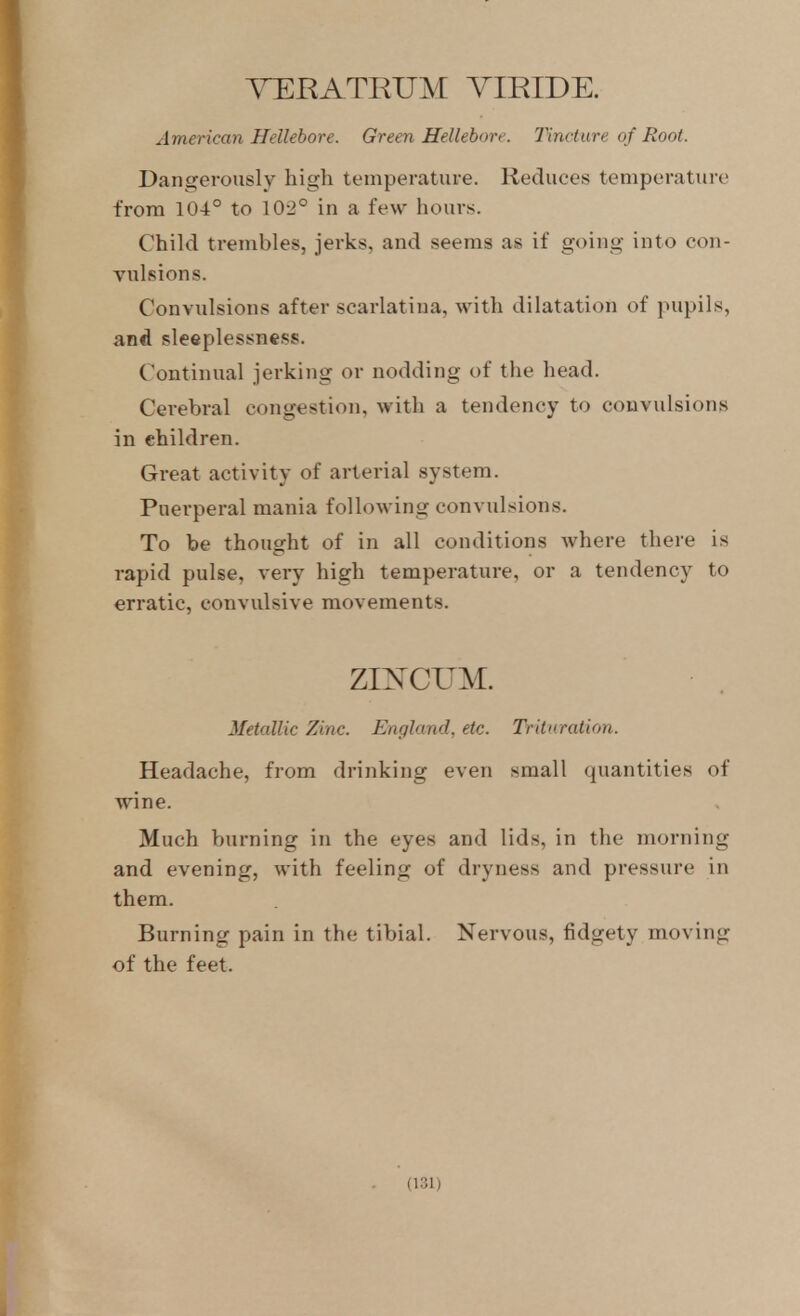 VERATRUM VIRIDE.

American Hellebore. Green Hellebore. Tincture of Root.

Dangerously high temperature. Reduces temperature from 104° to 102° in a few hours.

Child trembles, jerks, and seems as if going into convulsions.

Convulsions after scarlatina, with dilatation of pupils, and sleeplessness.

Continual jerking or nodding of the head.

Cerebral congestion, with a tendency to convulsions in children.

Great activity of arterial system.

Puerperal mania following convulsions.

To be thought of in all conditions where there is rapid pulse, very high temperature, or a tendency to erratic, convulsive movements.

ZINCUM.

Metallic Zinc. England, etc. Trituration.

Headache, from drinking even small quantities of wine.

Much burning in the eyes and lids, in the morning and evening, with feeling of dryness and pressure in them.

Burning pain in the tibial. Nervous, fidgety moving of the feet.

(131)